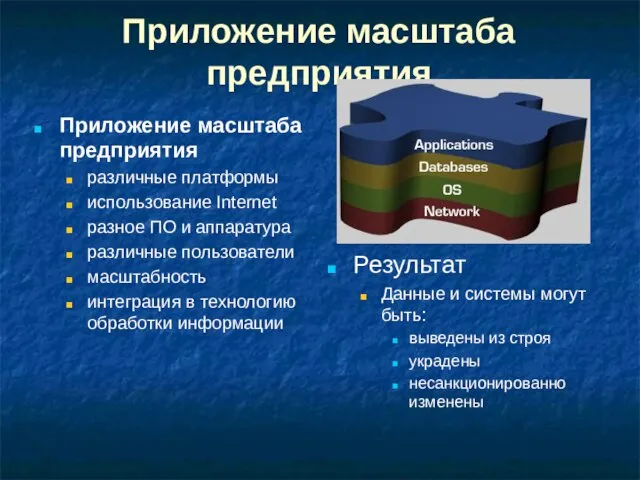 Приложение масштаба предприятия

Приложение масштаба предприятия
различные платформы
использование Internet
разное ПО и аппаратура
различные пользователи
масштабность
интеграция в технологию обработки информации

Applications
Databases
OS
Network

Результат
Данные и системы могут быть:
выведены из строя
украдены
несанкционированно изменены